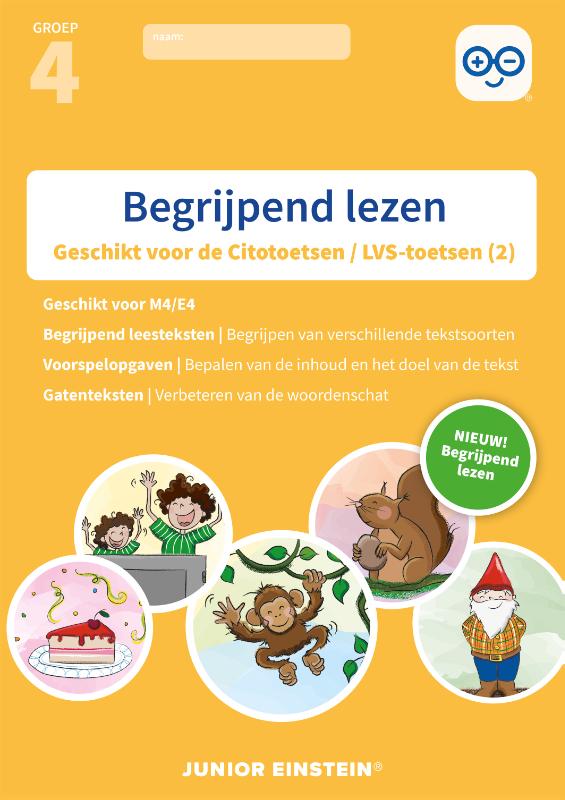 GROEP
4

naam:

Begrijpend lezen

Geschikt voor de Citotoetsen / LVS-toetsen (2)

Geschikt voor M4/E4

Begrijpend leesteksten | Begrijpen van verschillende tekstsoorten

Voorspelopgaven | Bepalen van de inhoud en het doel van de tekst

Gatenteksten | Verbeteren van de woordenschat

NIEUW!
Begrijpend
lezen

JUNIOR EINSTEIN®